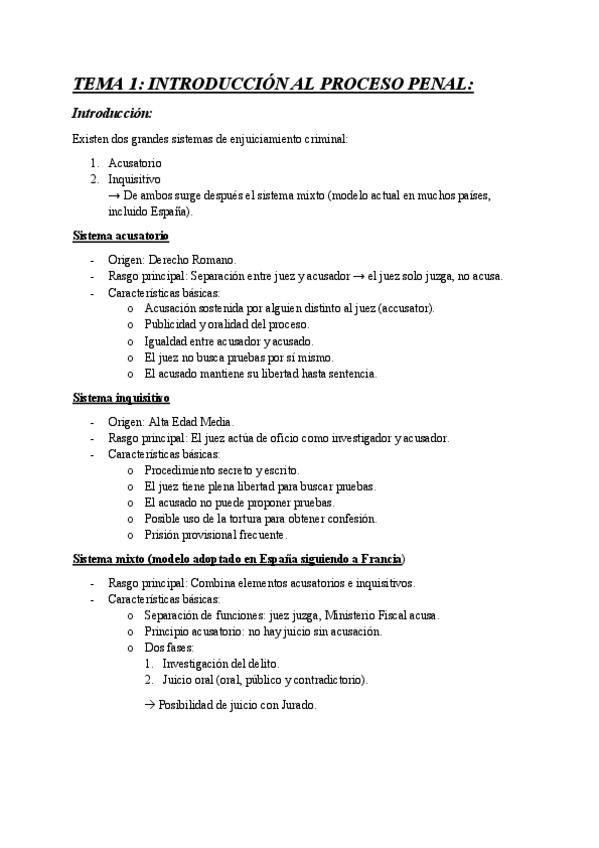 TEMA 1: INTRODUCCIÓN AL PROCESO PENAL:

Introducción:

Existen dos grandes sistemas de enjuiciamiento criminal:

1. Acusatorio
2. Inquisitivo
→ De ambos surge después el sistema mixto (modelo actual en muchos países, incluido España).

Sistema acusatorio

- Origen: Derecho Romano.
- Rasgo principal: Separación entre juez y acusador → el juez solo juzga, no acusa.
- Características básicas:
  o Acusación sostenida por alguien distinto al juez (accusator).
  o Publicidad y oralidad del proceso.
  o Igualdad entre acusador y acusado.
  o El juez no busca pruebas por sí mismo.
  o El acusado mantiene su libertad hasta sentencia.

Sistema inquisitivo

- Origen: Alta Edad Media.
- Rasgo principal: El juez actúa de oficio como investigador y acusador.
- Características básicas:
  o Procedimiento secreto y escrito.
  o El juez tiene plena libertad para buscar pruebas.
  o El acusado no puede proponer pruebas.
  o Posible uso de la tortura para obtener confesión.
  o Prisión provisional frecuente.

Sistema mixto (modelo adoptado en España siguiendo a Francia)

- Rasgo principal: Combina elementos acusatorios e inquisitivos.
- Características básicas:
  o Separación de funciones: juez juzga, Ministerio Fiscal acusa.
  o Principio acusatorio: no hay juicio sin acusación.
  o Dos fases:
    1. Investigación del delito.
    2. Juicio oral (oral, público y contradictorio).

→ Posibilidad de juicio con Jurado.